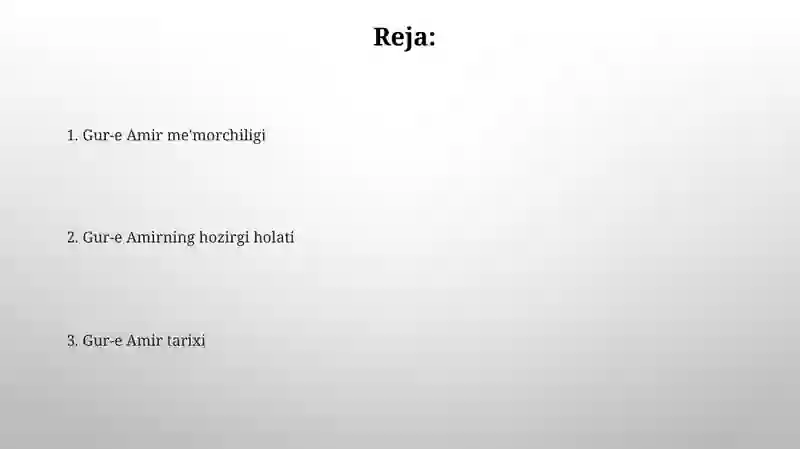 Reja:

1. Gur-e Amir me'morchiligi

2. Gur-e Amirning hozirgi holati

3. Gur-e Amir tarixi